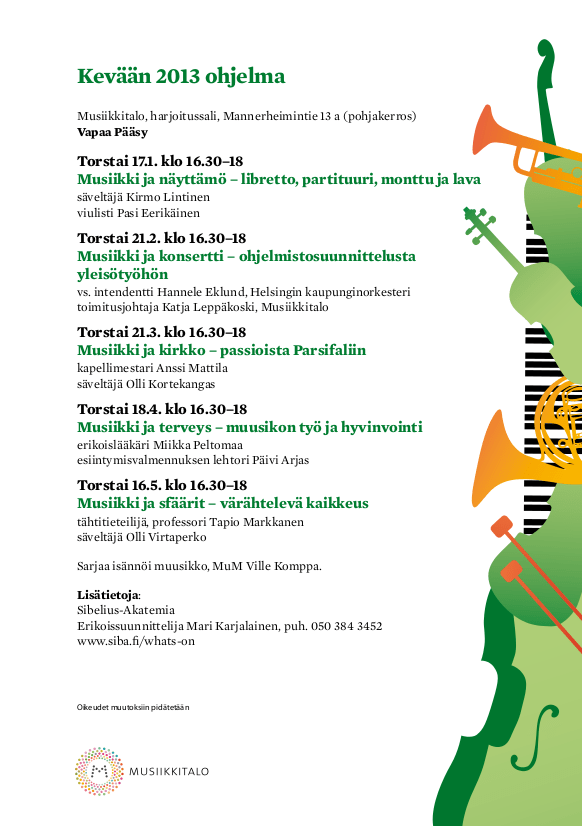 Kevään 2013 ohjelma

Musiikkitalo, harjoitussali, Mannerheimintie 13 a (pohjakerros)
Vapaa Pääsy

Torstai 17.1. klo 16.30–18
Musiikki ja näyttämö – libretto, partituuri, monttu ja lava
säveltäjä Kirmo Lintinen
viulisti Pasi Eerikäinen

Torstai 21.2. klo 16.30–18
Musiikki ja konsertti – ohjelmistosuunnittelusta yleisötyöhön
vs. intendentti Hannele Eklund, Helsingin kaupunginorkesteri
toimitusjohtaja Katja Leppäkoski, Musiikkitalo

Torstai 21.3. klo 16.30–18
Musiikki ja kirkko – passioista Parsifaliin
kapellimestari Anssi Mattila
säveltäjä Olli Kortekangas

Torstai 18.4. klo 16.30–18
Musiikki ja terveys – muusikon työ ja hyvinvointi
erikoislääkäri Miikka Peltomaa
esiintymisvalmennuksen lehtori Päivi Arjas

Torstai 16.5. klo 16.30–18
Musiikki ja sfäärit – värähtelevä kaikkeus
tähtitieteilijä, professori Tapio Markkanen
säveltäjä Olli Virtaperko

Sarjaa isännöi muusikko, MuM Ville Komppa.

Lisätietoja:
Sibelius-Akatemia
Erikoissuunnittelija Mari Karjalainen, puh. 050 384 3452
www.siba.fi/whats-on

Oikeudet muutoksiin pidätetään

MUSIIKKITALO